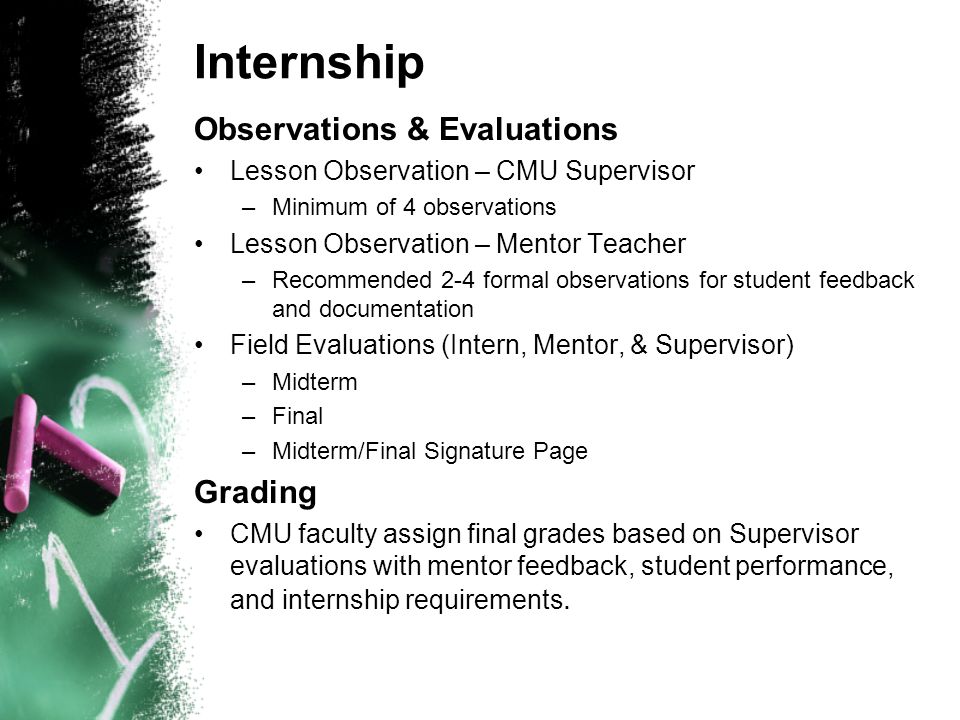 Internship

Observations & Evaluations

• Lesson Observation – CMU Supervisor
 – Minimum of 4 observations
• Lesson Observation – Mentor Teacher
 – Recommended 2-4 formal observations for student feedback and documentation
• Field Evaluations (Intern, Mentor, & Supervisor)
 – Midterm
 – Final
 – Midterm/Final Signature Page

Grading

• CMU faculty assign final grades based on Supervisor evaluations with mentor feedback, student performance, and internship requirements.